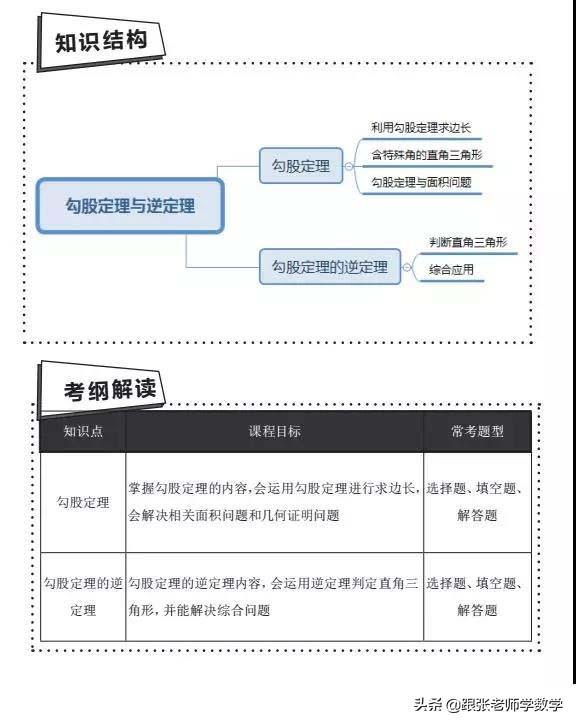 知识结构

勾股定理与逆定理

勾股定理

利用勾股定理求边长

含特殊角的直角三角形

勾股定理与面积问题

勾股定理的逆定理

判断直角三角形

综合应用

考纲解读

| 知识点 | 课程目标 | 常考题型 |
|---|---|---|
| 勾股定理 | 掌握勾股定理的内容,会运用勾股定理进行求边长,会解决相关面积问题和几何证明问题 | 选择题、填空题、解答题 |
| 勾股定理的逆定理 | 勾股定理的逆定理内容,会运用逆定理判定直角三角形,并能解决综合问题 | 选择题、填空题、解答题 |

头条 @跟张老师学数学